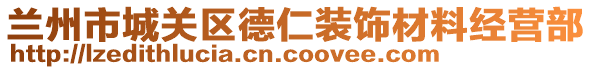 兰州市城关区德仁装饰材料经营部
http://lzedithlucia.cn.coovee.com